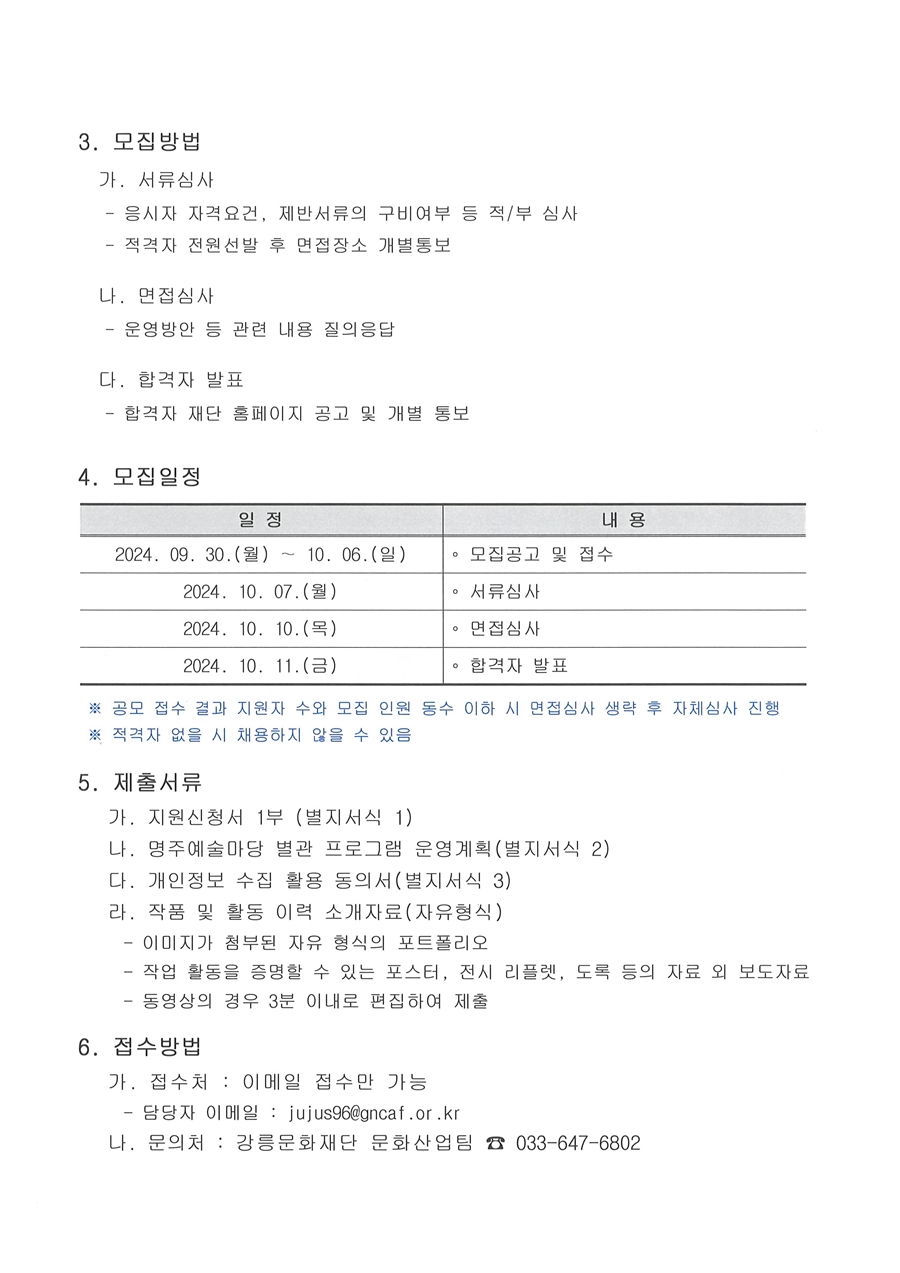 3. 모집방법

가. 서류심사

- 응시자 자격요건, 제반서류의 구비여부 등 적/부 심사
- 적격자 전원선발 후 면접장소 개별통보

나. 면접심사

- 운영방안 등 관련 내용 질의응답

다. 합격자 발표

- 합격자 재단 홈페이지 공고 및 개별 통보

4. 모집일정

| 일 정 | 내 용 |
|---|---|
| 2024. 09. 30.(월) ~ 10. 06.(일) | ◦ 모집공고 및 접수 |
| 2024. 10. 07.(월) | ◦ 서류심사 |
| 2024. 10. 10.(목) | ◦ 면접심사 |
| 2024. 10. 11.(금) | ◦ 합격자 발표 |

※ 공모 접수 결과 지원자 수와 모집 인원 동수 이하 시 면접심사 생략 후 자체심사 진행
※ 적격자 없을 시 채용하지 않을 수 있음

5. 제출서류

가. 지원신청서 1부 (별지서식 1)
나. 명주예술마당 별관 프로그램 운영계획(별지서식 2)
다. 개인정보 수집 활용 동의서(별지서식 3)
라. 작품 및 활동 이력 소개자료(자유형식)
- 이미지가 첨부된 자유 형식의 포트폴리오
- 작업 활동을 증명할 수 있는 포스터, 전시 리플렛, 도록 등의 자료 외 보도자료
- 동영상의 경우 3분 이내로 편집하여 제출

6. 접수방법

가. 접수처 : 이메일 접수만 가능
- 담당자 이메일 : jujus96@gncaf.or.kr
나. 문의처 : 강릉문화재단 문화산업팀 ☎ 033-647-6802